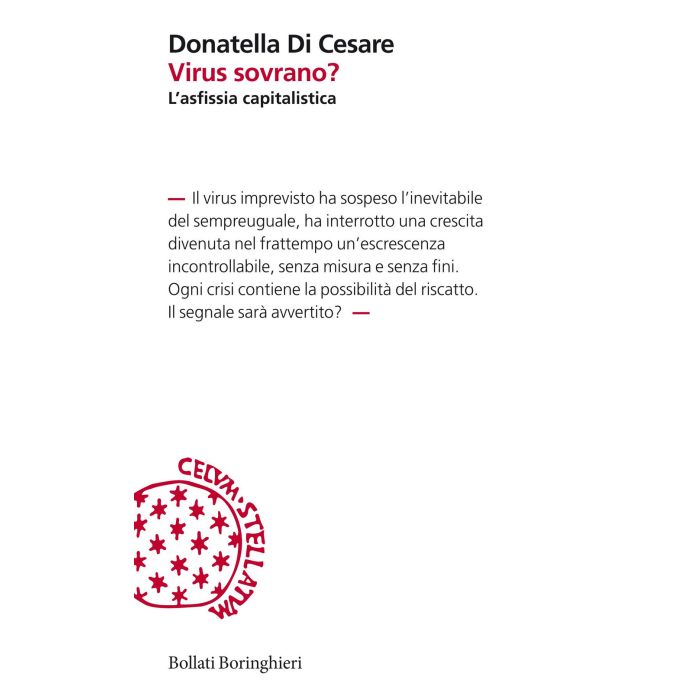 Donatella Di Cesare
Virus sovrano?
L'asfissia capitalistica

— Il virus imprevisto ha sospeso l'inevitabile del sempreuguale, ha interrotto una crescita divenuta nel frattempo un'escrescenza incontrollabile, senza misura e senza fini. Ogni crisi contiene la possibilità del riscatto. Il segnale sarà avvertito? —

CELVM·STELLATVM

Bollati Boringhieri